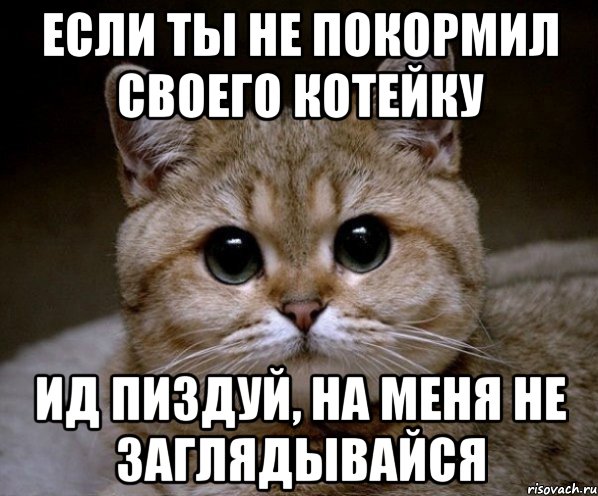 ЕСЛИ ТЫ НЕ ПОКОРМИЛ СВОЕГО КОТЕЙКУ

ИД ПИЗДУЙ, НА МЕНЯ НЕ ЗАГЛЯДЫВАЙСЯ

risovach.ru